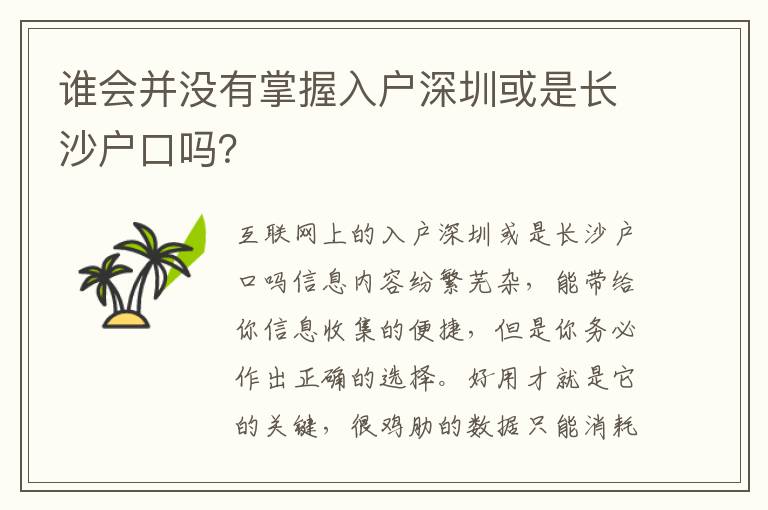 谁会并没有掌握入户深圳或是长沙户口吗?

互联网上的入户深圳或是长沙户口吗信息内容纷繁芜杂，能带给你信息收集的便捷，但是你务必作出正确的选择。好用才就是它的关键，很鸡肋的数据只能消耗